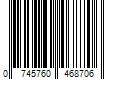 0 745760 468706